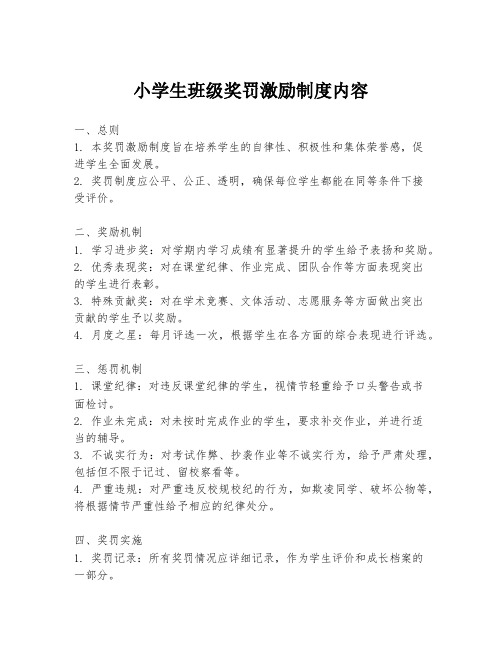 小学生班级奖罚激励制度内容

一、总则
1. 本奖罚激励制度旨在培养学生的自律性、积极性和集体荣誉感，促进学生全面发展。
2. 奖罚制度应公平、公正、透明，确保每位学生都能在同等条件下接受评价。

二、奖励机制
1. 学习进步奖：对学期内学习成绩有显著提升的学生给予表扬和奖励。
2. 优秀表现奖：对在课堂纪律、作业完成、团队合作等方面表现突出的学生进行表彰。
3. 特殊贡献奖：对在学术竞赛、文体活动、志愿服务等方面做出突出贡献的学生予以奖励。
4. 月度之星：每月评选一次，根据学生在各方面的综合表现进行评选。

三、惩罚机制
1. 课堂纪律：对违反课堂纪律的学生，视情节轻重给予口头警告或书面检讨。
2. 作业未完成：对未按时完成作业的学生，要求补交作业，并进行适当的辅导。
3. 不诚实行为：对考试作弊、抄袭作业等不诚实行为，给予严肃处理，包括但不限于记过、留校察看等。
4. 严重违规：对严重违反校规校纪的行为，如欺凌同学、破坏公物等，将根据情节严重性给予相应的纪律处分。

四、奖罚实施
1. 奖罚记录：所有奖罚情况应详细记录，作为学生评价和成长档案的一部分。